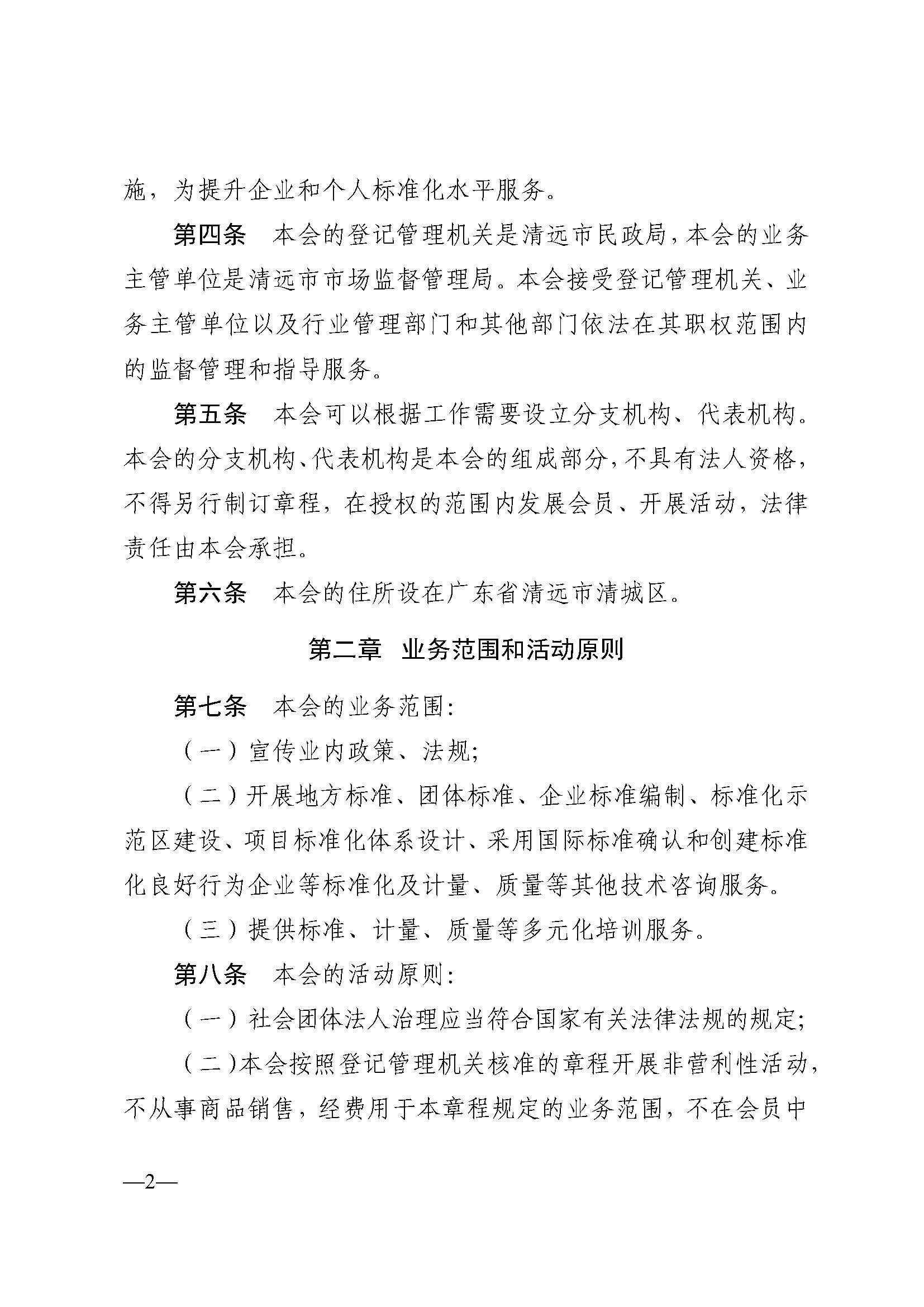 施，为提升企业和个人标准化水平服务。

第四条　本会的登记管理机关是清远市民政局，本会的业务主管单位是清远市市场监督管理局。本会接受登记管理机关、业务主管单位以及行业管理部门和其他部门依法在其职权范围内的监督管理和指导服务。

第五条　本会可以根据工作需要设立分支机构、代表机构。本会的分支机构、代表机构是本会的组成部分，不具有法人资格，不得另行制订章程，在授权的范围内发展会员、开展活动，法律责任由本会承担。

第六条　本会的住所设在广东省清远市清城区。

第二章　业务范围和活动原则

第七条　本会的业务范围：

（一）宣传业内政策、法规；

（二）开展地方标准、团体标准、企业标准编制、标准化示范区建设、项目标准化体系设计、采用国际标准确认和创建标准化良好行为企业等标准化及计量、质量等其他技术咨询服务。

（三）提供标准、计量、质量等多元化培训服务。

第八条　本会的活动原则：

（一）社会团体法人治理应当符合国家有关法律法规的规定；

（二）本会按照登记管理机关核准的章程开展非营利性活动，不从事商品销售，经费用于本章程规定的业务范围，不在会员中

—2—